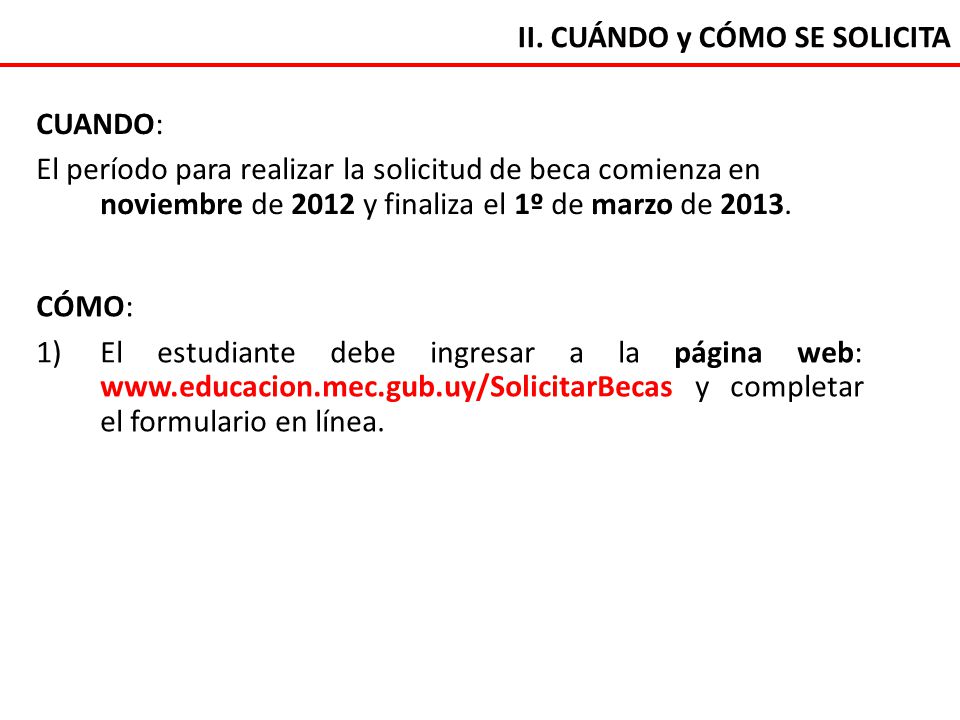 II. CUÁNDO y CÓMO SE SOLICITA

CUANDO:

El período para realizar la solicitud de beca comienza en noviembre de 2012 y finaliza el 1º de marzo de 2013.

CÓMO:

1) El estudiante debe ingresar a la página web: www.educacion.mec.gub.uy/SolicitarBecas y completar el formulario en línea.